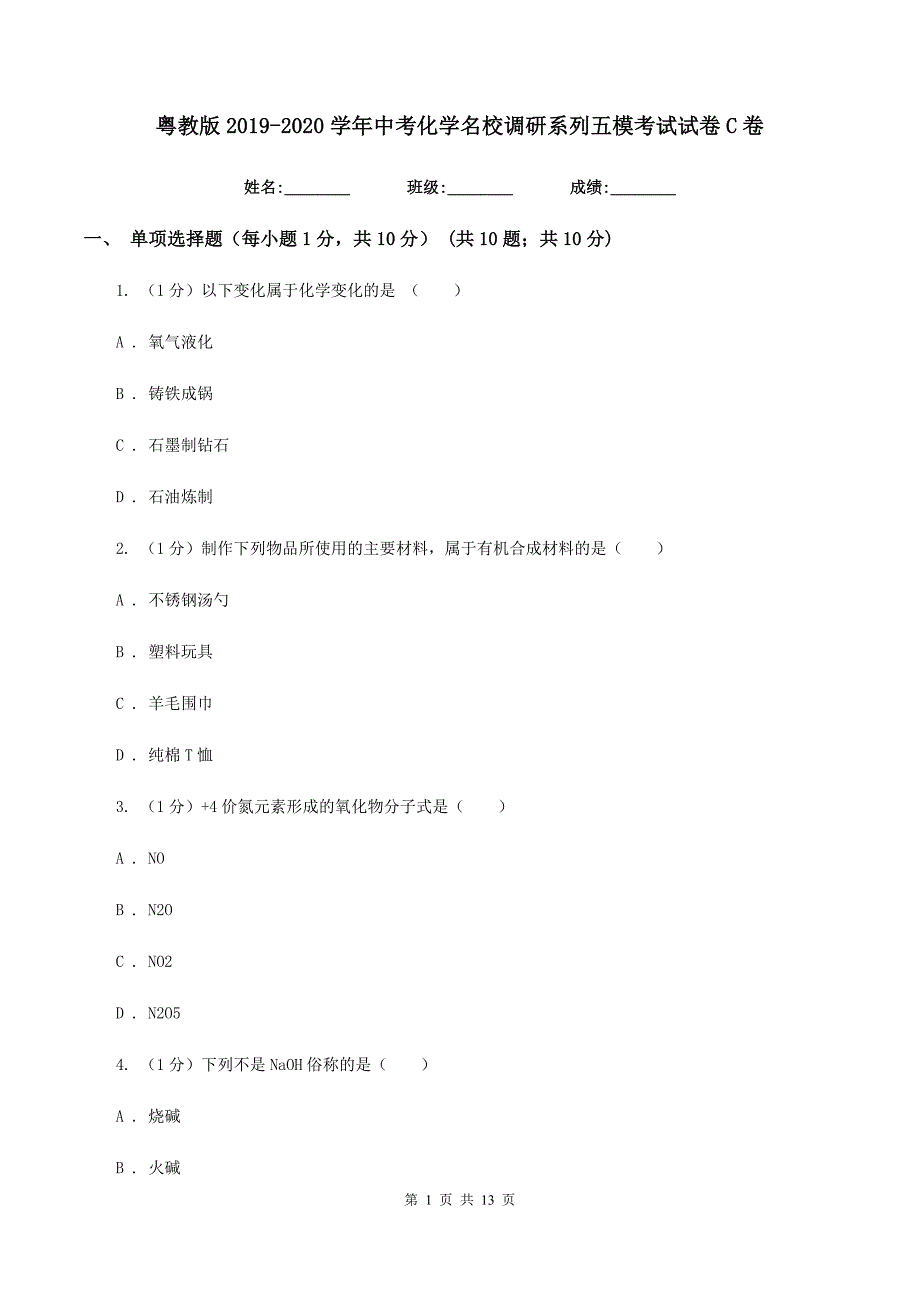 粤教版2019-2020学年中考化学名校调研系列五模考试试卷C卷

姓名:________ 班级:________ 成绩:________

一、 单项选择题（每小题1分，共10分） （共10题；共10分）

1. （1分）以下变化属于化学变化的是 （　　）

A . 氧气液化

B . 铸铁成锅

C . 石墨制钻石

D . 石油炼制

2. （1分）制作下列物品所使用的主要材料，属于有机合成材料的是（　　）

A . 不锈钢汤勺

B . 塑料玩具

C . 羊毛围巾

D . 纯棉T恤

3. （1分）+4价氮元素形成的氧化物分子式是（　　）

A . NO

B . N2O

C . NO2

D . N2O5

4. （1分）下列不是NaOH俗称的是（　　）

A . 烧碱

B . 火碱

第 1 页 共 13 页